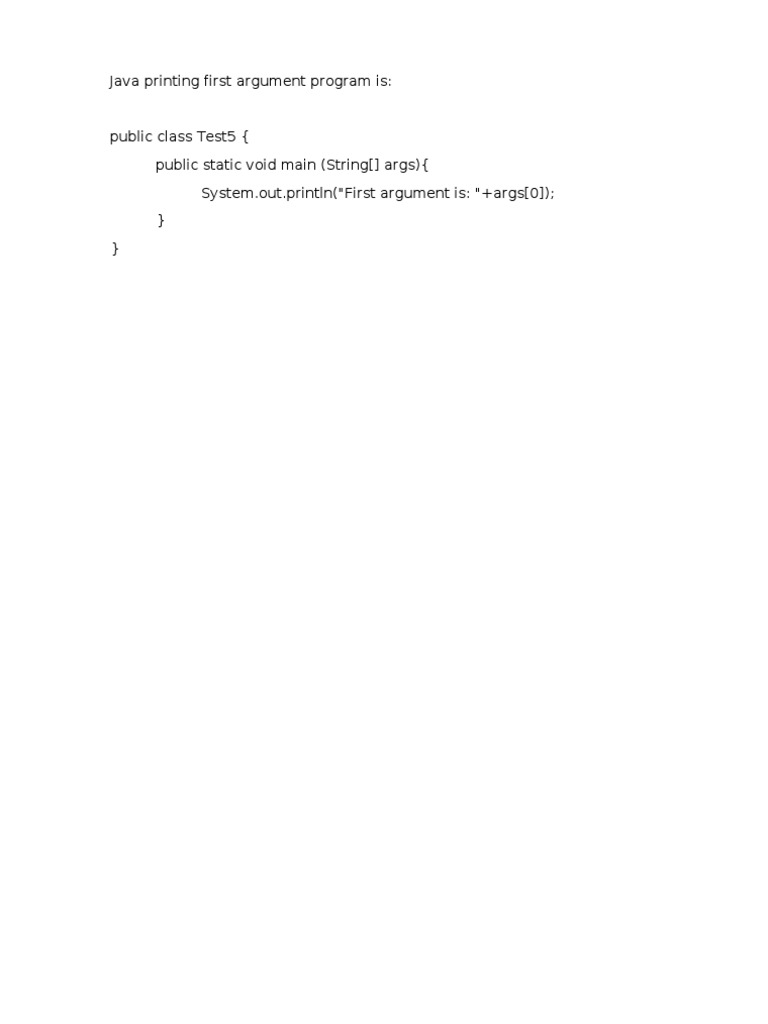 Java printing first argument program is:

public class Test5 {
public static void main (String[] args){
System.out.println("First argument is: "+args[0]);
}
}